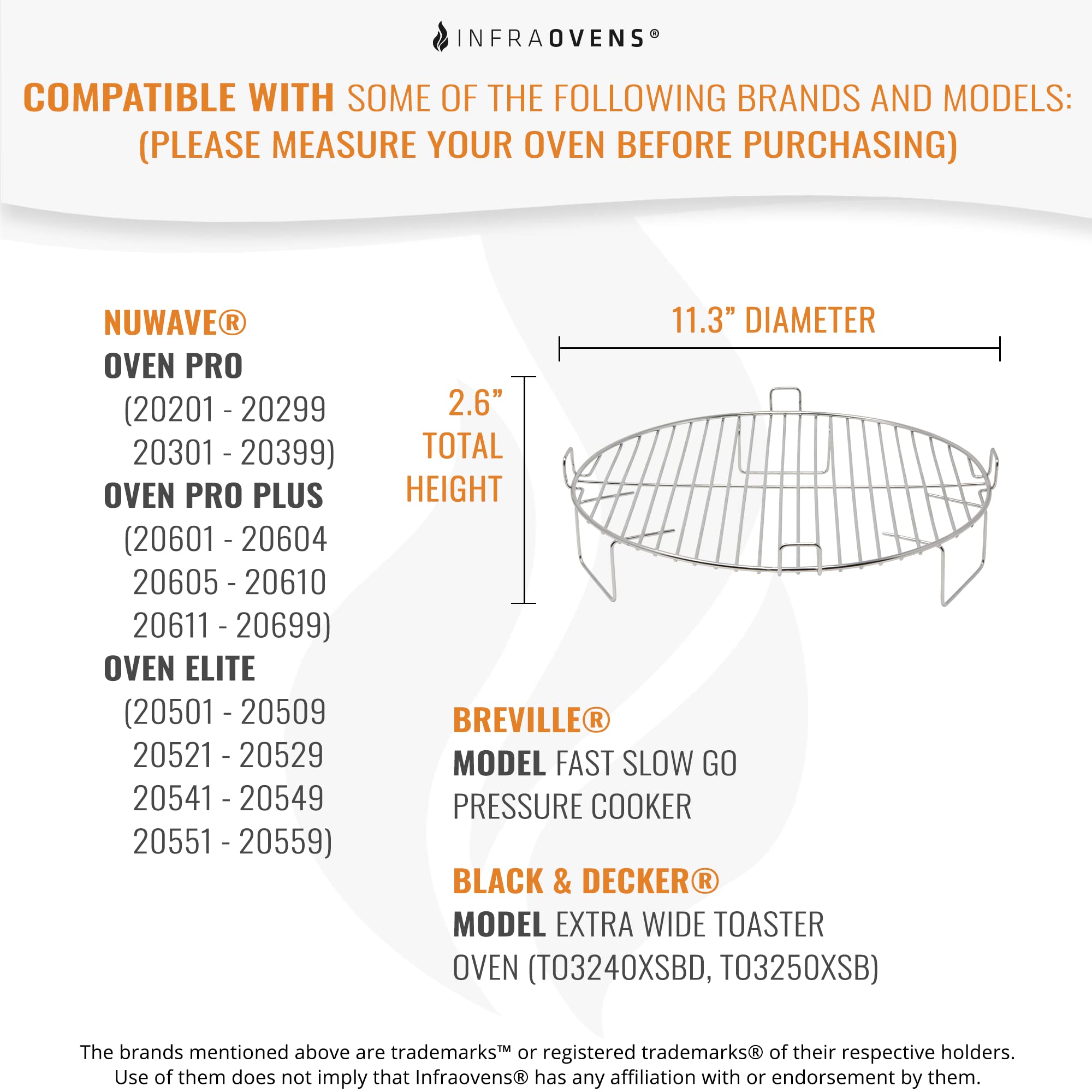 INFRAOVENS®

COMPATIBLE WITH SOME OF THE FOLLOWING BRANDS AND MODELS: (PLEASE MEASURE YOUR OVEN BEFORE PURCHASING)

NUWAVE®
OVEN PRO
(20201 - 20299
20301 - 20399)
OVEN PRO PLUS
(20601 - 20604
20605 - 20610
20611 - 20699)
OVEN ELITE
(20501 - 20509
20521 - 20529
20541 - 20549
20551 - 20559)

11.3" DIAMETER

2.6"
TOTAL
HEIGHT

BREVILLE®
MODEL FAST SLOW GO
PRESSURE COOKER

BLACK & DECKER®
MODEL EXTRA WIDE TOASTER
OVEN (TO3240XSBD, TO3250XSB)

The brands mentioned above are trademarks™ or registered trademarks® of their respective holders. Use of them does not imply that Infraovens® has any affiliation with or endorsement by them.